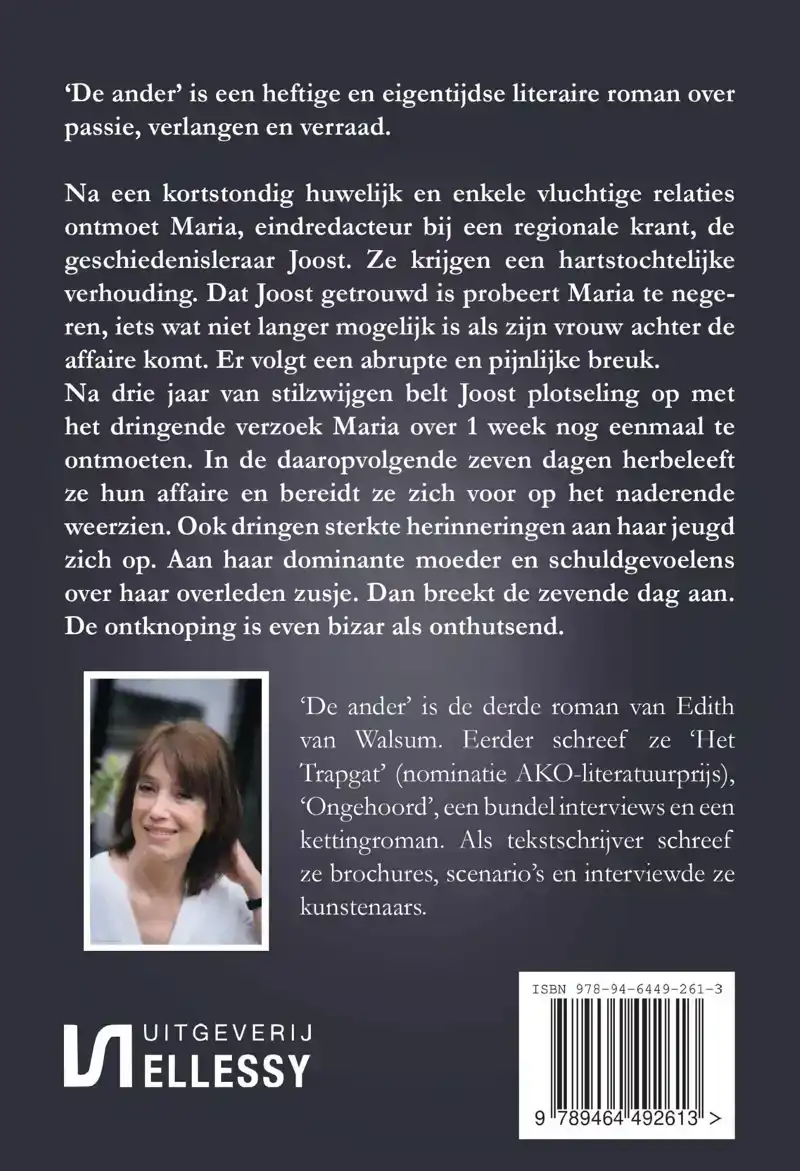 'De ander' is een heftige en eigentijdse literaire roman over passie, verlangen en verraad.

Na een kortstondig huwelijk en enkele vluchtige relaties ontmoet Maria, eindredacteur bij een regionale krant, de geschiedenisleraar Joost. Ze krijgen een hartstochtelijke verhouding. Dat Joost getrouwd is probeert Maria te negeren, iets wat niet langer mogelijk is als zijn vrouw achter de affaire komt. Er volgt een abrupte en pijnlijke breuk.
Na drie jaar van stilzwijgen belt Joost plotseling op met het dringende verzoek Maria over 1 week nog eenmaal te ontmoeten. In de daaropvolgende zeven dagen herbeleeft ze hun affaire en bereidt ze zich voor op het naderende weerzien. Ook dringen sterkte herinneringen aan haar jeugd zich op. Aan haar dominante moeder en schuldgevoelens over haar overleden zusje. Dan breekt de zevende dag aan. De ontknoping is even bizar als onthutsend.

'De ander' is de derde roman van Edith van Walsum. Eerder schreef ze 'Het Trapgat' (nominatie AKO-literatuurprijs), 'Ongehoord', een bundel interviews en een kettingroman. Als tekstschrijver schreef ze brochures, scenario's en interviewde ze kunstenaars.

UITGEVERIJ
ELLESSY

ISBN 978-94-6449-261-3

9 789464 492613 >